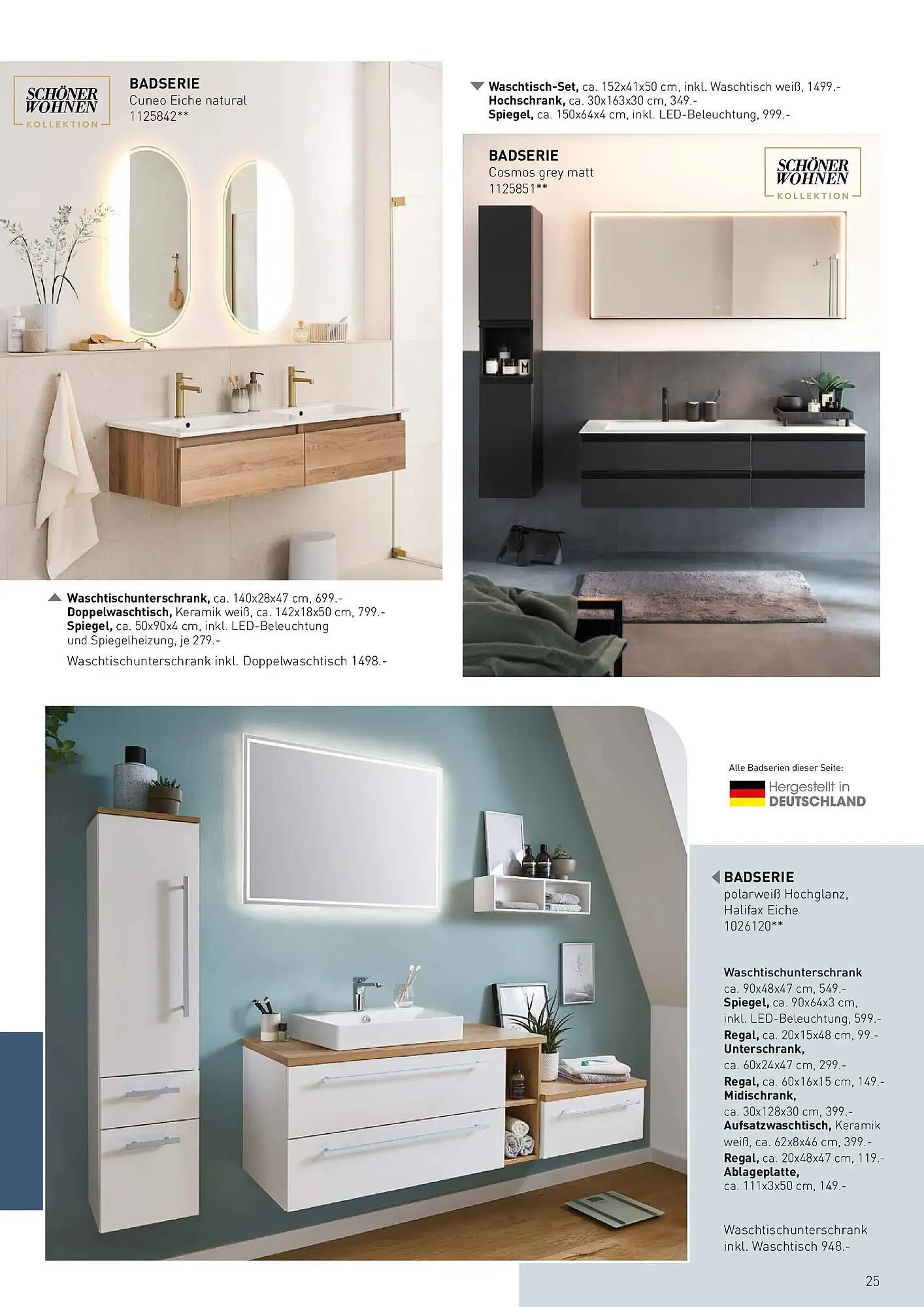 SCHÖNER WOHNEN KOLLEKTION

BADSERIE
Cuneo Eiche natural
1125842**

Waschtischunterschrank, ca. 140x28x47 cm, 699.-
Doppelwaschtisch, Keramik weiß, ca. 142x18x50 cm, 799.-
Spiegel, ca. 50x90x4 cm, inkl. LED-Beleuchtung und Spiegelheizung, je 279.-

Waschtischunterschrank inkl. Doppelwaschtisch 1498.-

Waschtisch-Set, ca. 152x41x50 cm, inkl. Waschtisch weiß, 1499.-
Hochschrank, ca. 30x163x30 cm, 349.-
Spiegel, ca. 150x64x4 cm, inkl. LED-Beleuchtung, 999.-

BADSERIE
Cosmos grey matt
1125851**

SCHÖNER WOHNEN KOLLEKTION

Alle Badserien dieser Seite:
Hergestellt in DEUTSCHLAND

BADSERIE
polarweiß Hochglanz, Halifax Eiche
1026120**

Waschtischunterschrank ca. 90x48x47 cm, 549.-
Spiegel, ca. 90x64x3 cm, inkl. LED-Beleuchtung, 599.-
Regal, ca. 20x15x48 cm, 99.-
Unterschrank, ca. 60x24x47 cm, 299.-
Regal, ca. 60x16x15 cm, 149.-
Midischrank, ca. 30x128x30 cm, 399.-
Aufsatzwaschtisch, Keramik weiß, ca. 62x8x46 cm, 399.-
Regal, ca. 20x48x47 cm, 119.-
Ablageplatte, ca. 111x3x50 cm, 149.-

Waschtischunterschrank inkl. Waschtisch 948.-

25